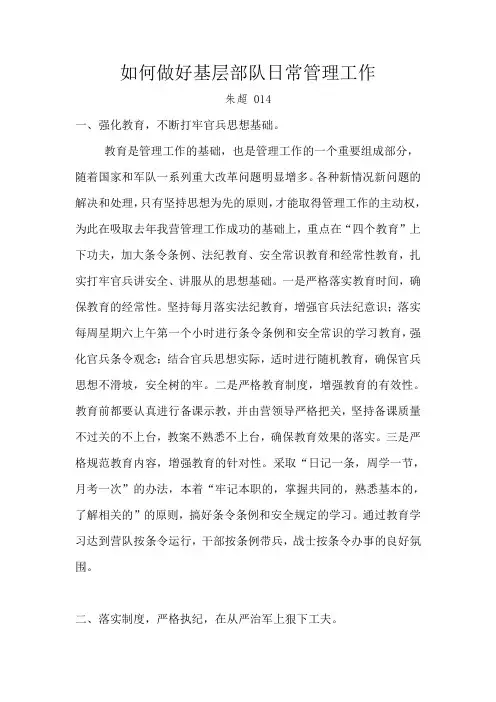 如何做好基层部队日常管理工作

朱超 014

一、强化教育，不断打牢官兵思想基础。

教育是管理工作的基础，也是管理工作的一个重要组成部分，随着国家和军队一系列重大改革问题明显增多。各种新情况新问题的解决和处理，只有坚持思想为先的原则，才能取得管理工作的主动权，为此在吸取去年我营管理工作成功的基础上，重点在“四个教育”上下功夫，加大条令条例、法纪教育、安全常识教育和经常性教育，扎实打牢官兵讲安全、讲服从的思想基础。一是严格落实教育时间，确保教育的经常性。坚持每月落实法纪教育，增强官兵法纪意识；落实每周星期六上午第一个小时进行条令条例和安全常识的学习教育，强化官兵条令观念；结合官兵思想实际，适时进行随机教育，确保官兵思想不滑坡，安全树的牢。二是严格教育制度，增强教育的有效性。教育前都要认真进行备课示教，并由营领导严格把关，坚持备课质量不过关的不上台，教案不熟悉不上台，确保教育效果的落实。三是严格规范教育内容，增强教育的针对性。采取“日记一条，周学一节，月考一次”的办法，本着“牢记本职的，掌握共同的，熟悉基本的，了解相关的”的原则，搞好条令条例和安全规定的学习。通过教育学习达到营队按条令运行，干部按条例带兵，战士按条令办事的良好氛围。

二、落实制度，严格执纪，在从严治军上狠下工夫。